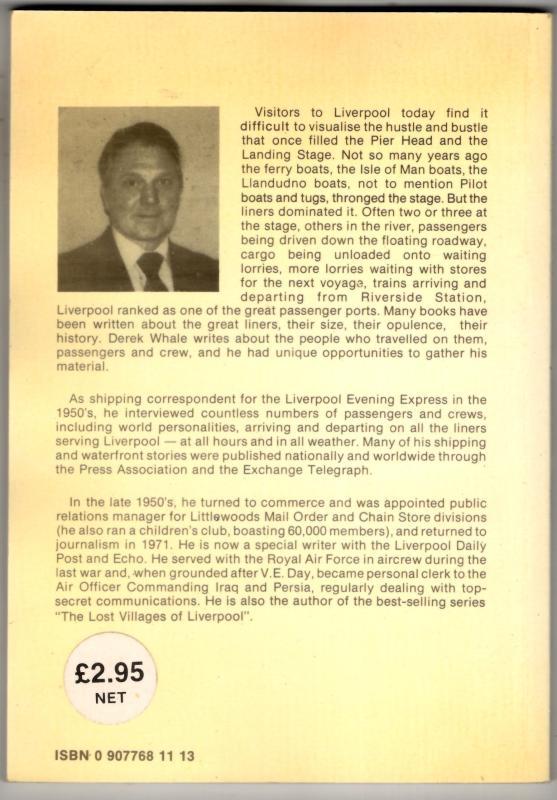 Visitors to Liverpool today find it difficult to visualise the hustle and bustle that once filled the Pier Head and the Landing Stage. Not so many years ago the ferry boats, the Isle of Man boats, the Llandudno boats, not to mention Pilot boats and tugs, thronged the stage. But the liners dominated it. Often two or three at the stage, others in the river, passengers being driven down the floating roadway, cargo being unloaded onto waiting lorries, more lorries waiting with stores for the next voyage, trains arriving and departing from Riverside Station, Liverpool ranked as one of the great passenger ports. Many books have been written about the great liners, their size, their opulence, their history. Derek Whale writes about the people who travelled on them, passengers and crew, and he had unique opportunities to gather his material.

As shipping correspondent for the Liverpool Evening Express in the 1950's, he interviewed countless numbers of passengers and crews, including world personalities, arriving and departing on all the liners serving Liverpool — at all hours and in all weather. Many of his shipping and waterfront stories were published nationally and worldwide through the Press Association and the Exchange Telegraph.

In the late 1950's, he turned to commerce and was appointed public relations manager for Littlewoods Mail Order and Chain Store divisions (he also ran a children's club, boasting 60,000 members), and returned to journalism in 1971. He is now a special writer with the Liverpool Daily Post and Echo. He served with the Royal Air Force in aircrew during the last war and, when grounded after V.E. Day, became personal clerk to the Air Officer Commanding Iraq and Persia, regularly dealing with top-secret communications. He is also the author of the best-selling series "The Lost Villages of Liverpool".

£2.95
NET

ISBN 0 907768 11 13